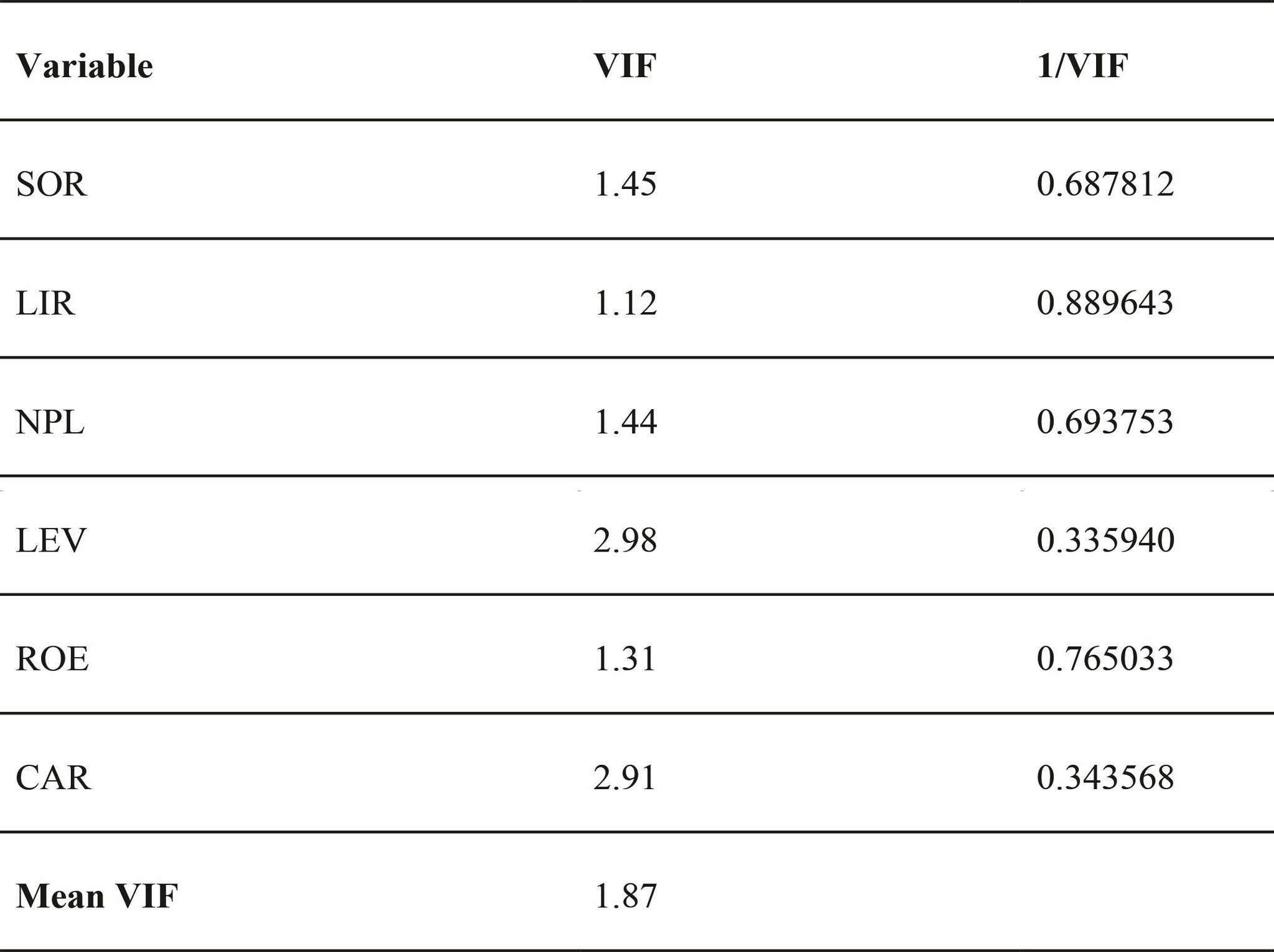 | Variable | VIF | 1/VIF |
|---|---|---|
| SOR | 1.45 | 0.687812 |
| LIR | 1.12 | 0.889643 |
| NPL | 1.44 | 0.693753 |
| LEV | 2.98 | 0.335940 |
| ROE | 1.31 | 0.765033 |
| CAR | 2.91 | 0.343568 |
| Mean VIF | 1.87 | |